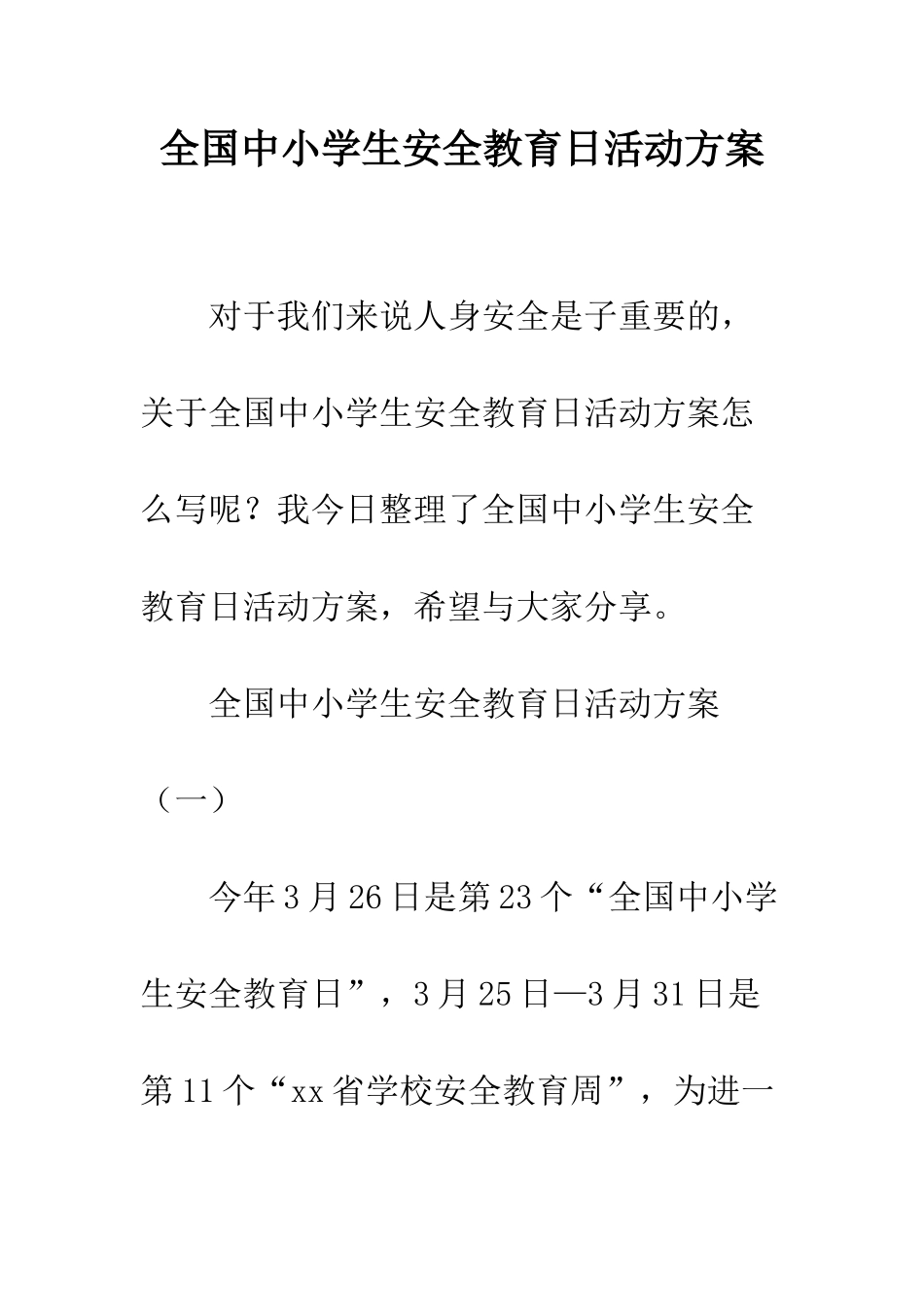 全国中小学生安全教育日活动方案

对于我们来说人身安全是子重要的，关于全国中小学生安全教育日活动方案怎么写呢？我今日整理了全国中小学生安全教育日活动方案，希望与大家分享。

全国中小学生安全教育日活动方案（一）

今年3月26日是第23个“全国中小学生安全教育日”，3月25日—3月31日是第11个“xx省学校安全教育周”，为进一